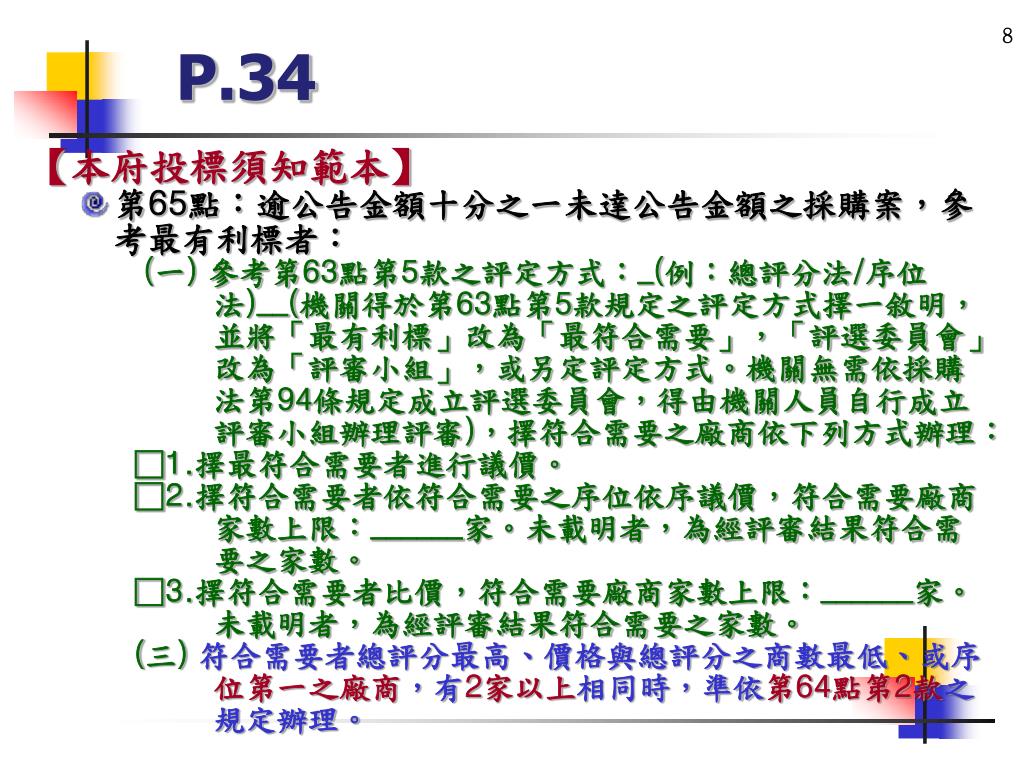 8

P.34

【本府投標須知範本】

第65點：逾公告金額十分之一未達公告金額之採購案，參考最有利標者：

(一) 參考第63點第5款之評定方式：_(例：總評分法/序位法)__(機關得於第63點第5款規定之評定方式擇一敘明，並將「最有利標」改為「最符合需要」，「評選委員會」改為「評審小組」，或另定評定方式。機關無需依採購法第94條規定成立評選委員會，得由機關人員自行成立評審小組辦理評審)，擇符合需要之廠商依下列方式辦理：

□1.擇最符合需要者進行議價。

□2.擇符合需要者依符合需要之序位依序議價，符合需要廠商家數上限：______家。未載明者，為經評審結果符合需要之家數。

□3.擇符合需要者比價，符合需要廠商家數上限：______家。未載明者，為經評審結果符合需要之家數。

(三) 符合需要者總評分最高、價格與總評分之商數最低、或序位第一之廠商，有2家以上相同時，準依第64點第2款之規定辦理。